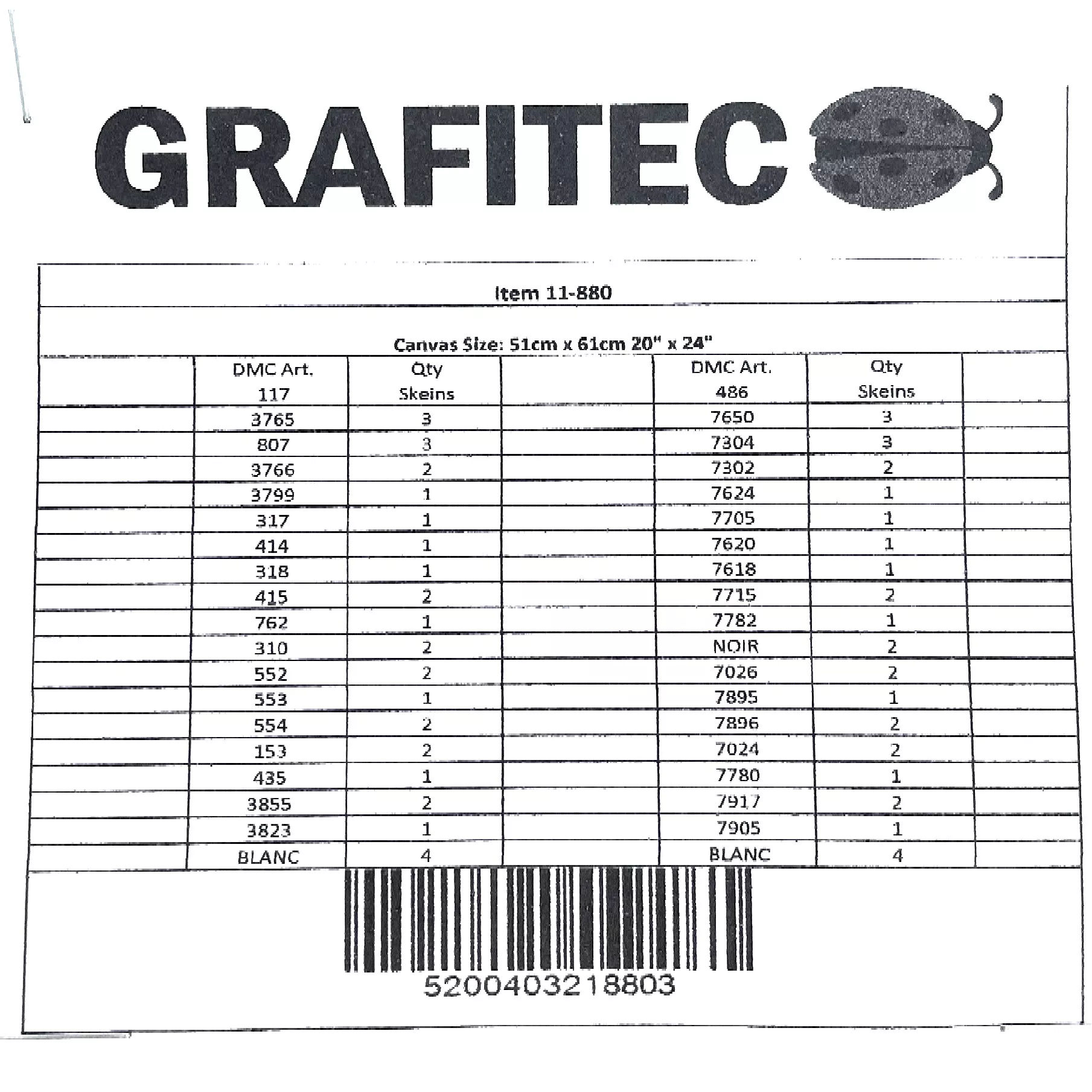 GRAFITEC

Item 11-880

Canvas Size: 51cm x 61cm 20" x 24"

| | DMC Art. 117 | Qty Skeins | | DMC Art. 486 | Qty Skeins | |
|---|---|---|---|---|---|---|
| | 3765 | 3 | | 7650 | 3 | |
| | 807 | 3 | | 7304 | 3 | |
| | 3766 | 2 | | 7302 | 2 | |
| | 3799 | 1 | | 7624 | 1 | |
| | 317 | 1 | | 7705 | 1 | |
| | 414 | 1 | | 7620 | 1 | |
| | 318 | 1 | | 7618 | 1 | |
| | 415 | 2 | | 7715 | 2 | |
| | 762 | 1 | | 7782 | 1 | |
| | 310 | 2 | | NOIR | 2 | |
| | 552 | 2 | | 7026 | 2 | |
| | 553 | 1 | | 7895 | 1 | |
| | 554 | 2 | | 7896 | 2 | |
| | 153 | 2 | | 7024 | 2 | |
| | 435 | 1 | | 7780 | 1 | |
| | 3855 | 2 | | 7917 | 2 | |
| | 3823 | 1 | | 7905 | 1 | |
| | BLANC | 4 | | BLANC | 4 | |

5200403218803